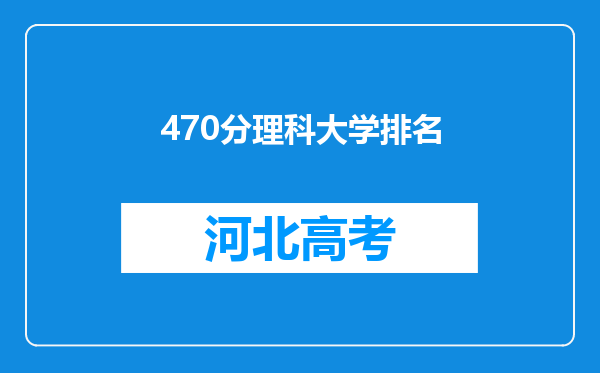 470分理科大学排名

河北高考